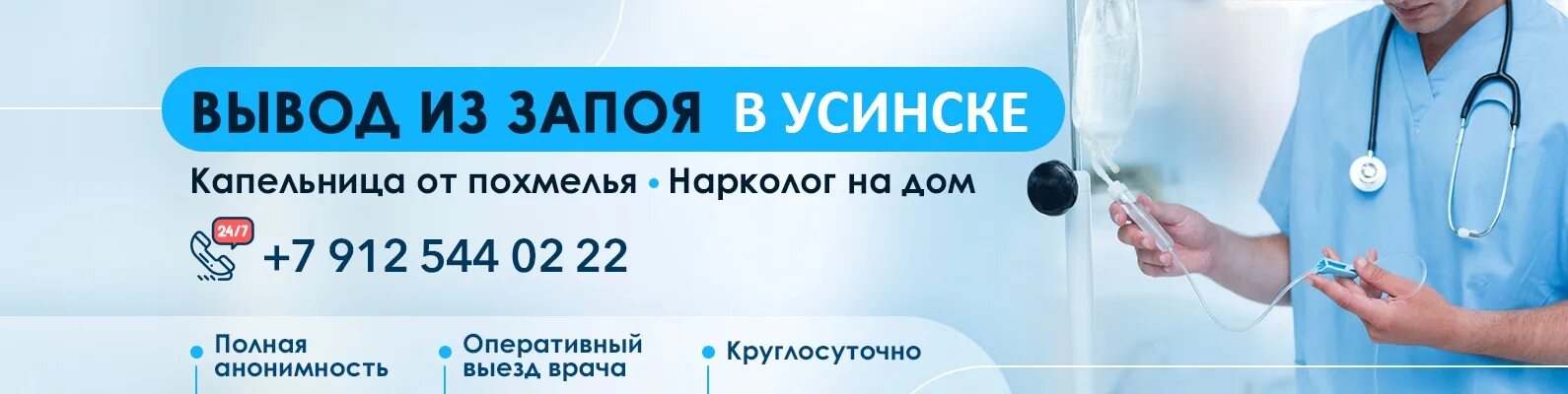 ВЫВОД ИЗ ЗАПОЯ В УСИНСКЕ

Капельница от похмелья • Нарколог на дом

24/7

+7 912 544 02 22

Полная анонимность

Оперативный выезд врача

Круглосуточно